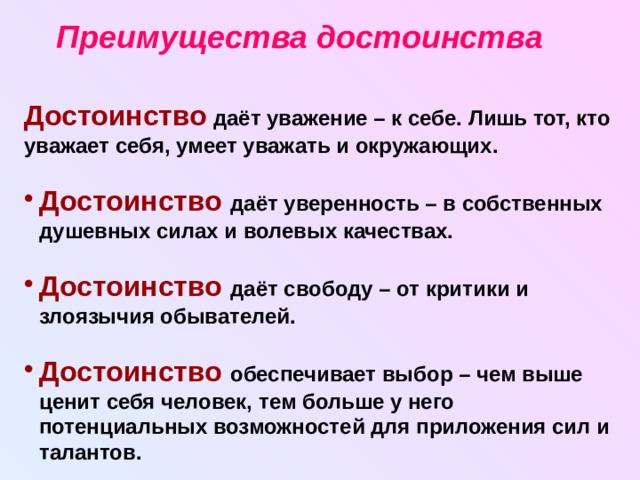 Преимущества достоинства

Достоинство даёт уважение – к себе. Лишь тот, кто уважает себя, умеет уважать и окружающих.

• Достоинство даёт уверенность – в собственных душевных силах и волевых качествах.

• Достоинство даёт свободу – от критики и злоязычия обывателей.

• Достоинство обеспечивает выбор – чем выше ценит себя человек, тем больше у него потенциальных возможностей для приложения сил и талантов.